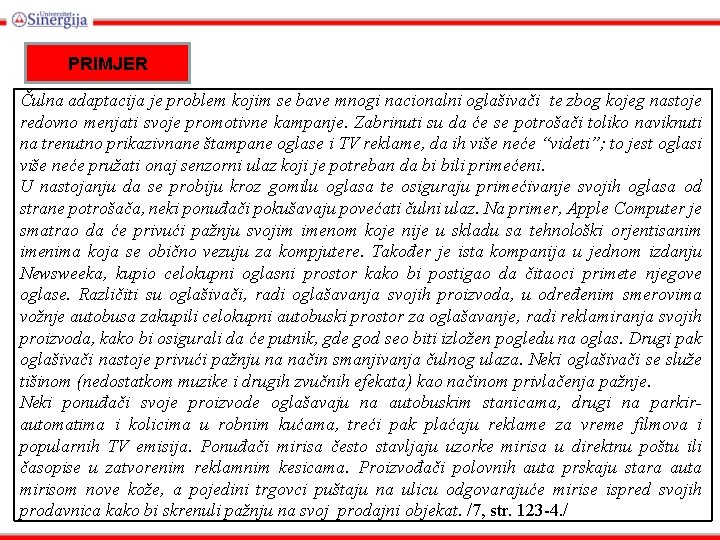 Univerzitet Sinergija

PRIMJER

Čulna adaptacija je problem kojim se bave mnogi nacionalni oglašivači te zbog kojeg nastoje redovno menjati svoje promotivne kampanje. Zabrinuti su da će se potrošači toliko naviknuti na trenutno prikazivnane štampane oglase i TV reklame, da ih više neće "videti"; to jest oglasi više neće pružati onaj senzorni ulaz koji je potreban da bi bili primećeni.
U nastojanju da se probiju kroz gomilu oglasa te osiguraju primećivanje svojih oglasa od strane potrošača, neki ponuđači pokušavaju povećati čulni ulaz. Na primer, Apple Computer je smatrao da će privući pažnju svojim imenom koje nije u skladu sa tehnološki orjentisanim imenima koja se obično vezuju za kompjutere. Također je ista kompanija u jednom izdanju Newsweeka, kupio celokupni oglasni prostor kako bi postigao da čitaoci primete njegove oglase. Različiti su oglašivači, radi oglašavanja svojih proizvoda, u određenim smerovima vožnje autobusa zakupili celokupni autobuski prostor za oglašavanje, radi reklamiranja svojih proizvoda, kako bi osigurali da će putnik, gde god seo biti izložen pogledu na oglas. Drugi pak oglašivači nastoje privući pažnju na način smanjivanja čulnog ulaza. Neki oglašivači se služe tišinom (nedostatkom muzike i drugih zvučnih efekata) kao načinom privlačenja pažnje.
Neki ponuđači svoje proizvode oglašavaju na autobuskim stanicama, drugi na parkir-automatima i kolicima u robnim kućama, treći pak plaćaju reklame za vreme filmova i popularnih TV emisija. Ponuđači mirisa često stavljaju uzorke mirisa u direktnu poštu ili časopise u zatvorenim reklamnim kesicama. Proizvođači polovnih auta prskaju stara auta mirisom nove kože, a pojedini trgovci puštaju na ulicu odgovarajuće mirise ispred svojih prodavnica kako bi skrenuli pažnju na svoj prodajni objekat. /7, str. 123-4./